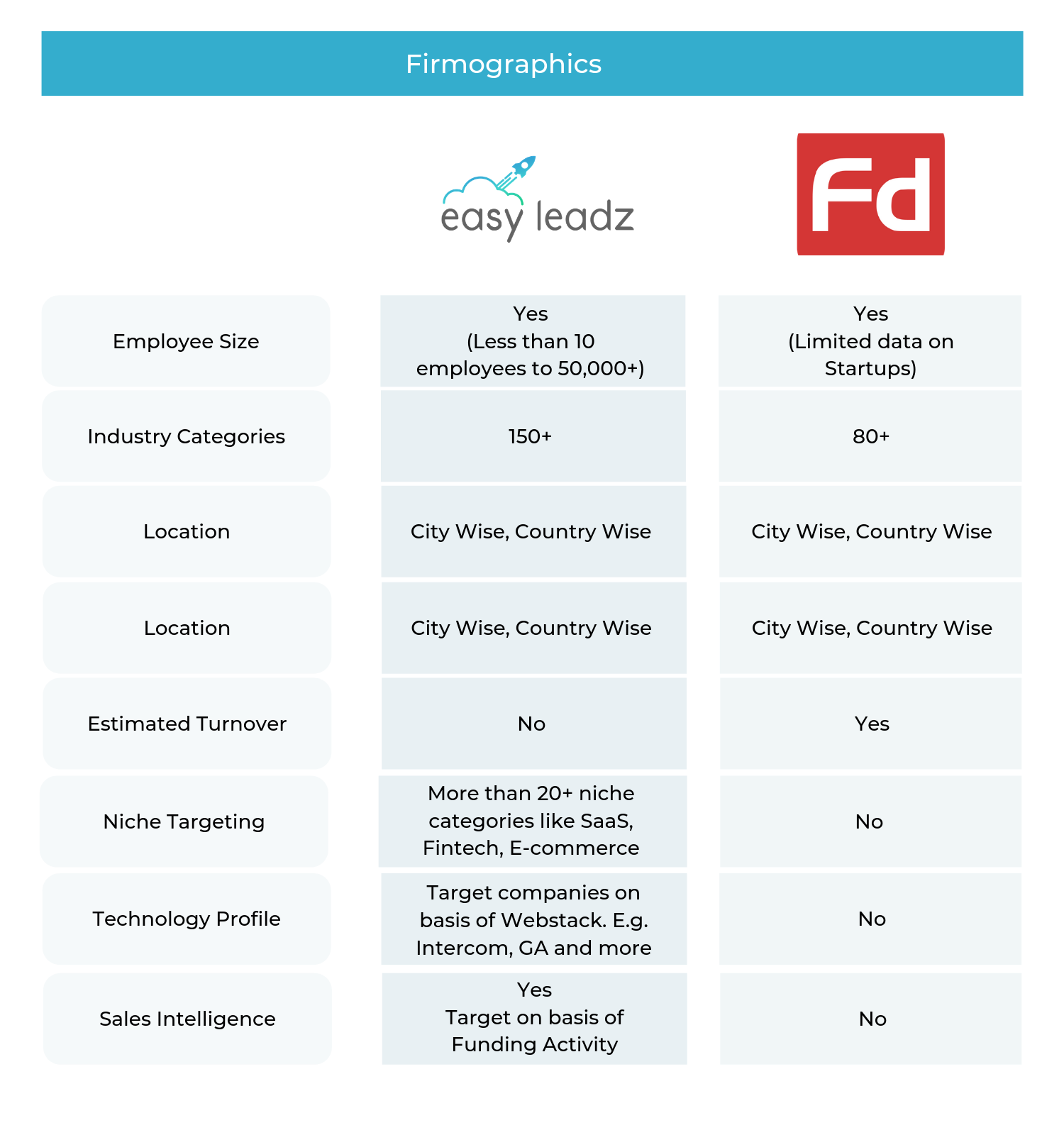 Firmographics

| | easy leadz | Fd |
|---|---|---|
| Employee Size | Yes (Less than 10 employees to 50,000+) | Yes (Limited data on Startups) |
| Industry Categories | 150+ | 80+ |
| Location | City Wise, Country Wise | City Wise, Country Wise |
| Location | City Wise, Country Wise | City Wise, Country Wise |
| Estimated Turnover | No | Yes |
| Niche Targeting | More than 20+ niche categories like SaaS, Fintech, E-commerce | No |
| Technology Profile | Target companies on basis of Webstack. E.g. Intercom, GA and more | No |
| Sales Intelligence | Yes Target on basis of Funding Activity | No |